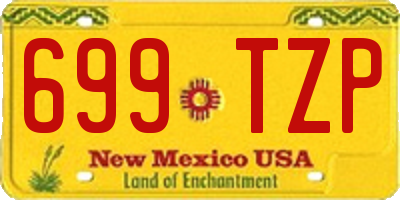 699 TZP

New Mexico USA
Land of Enchantment